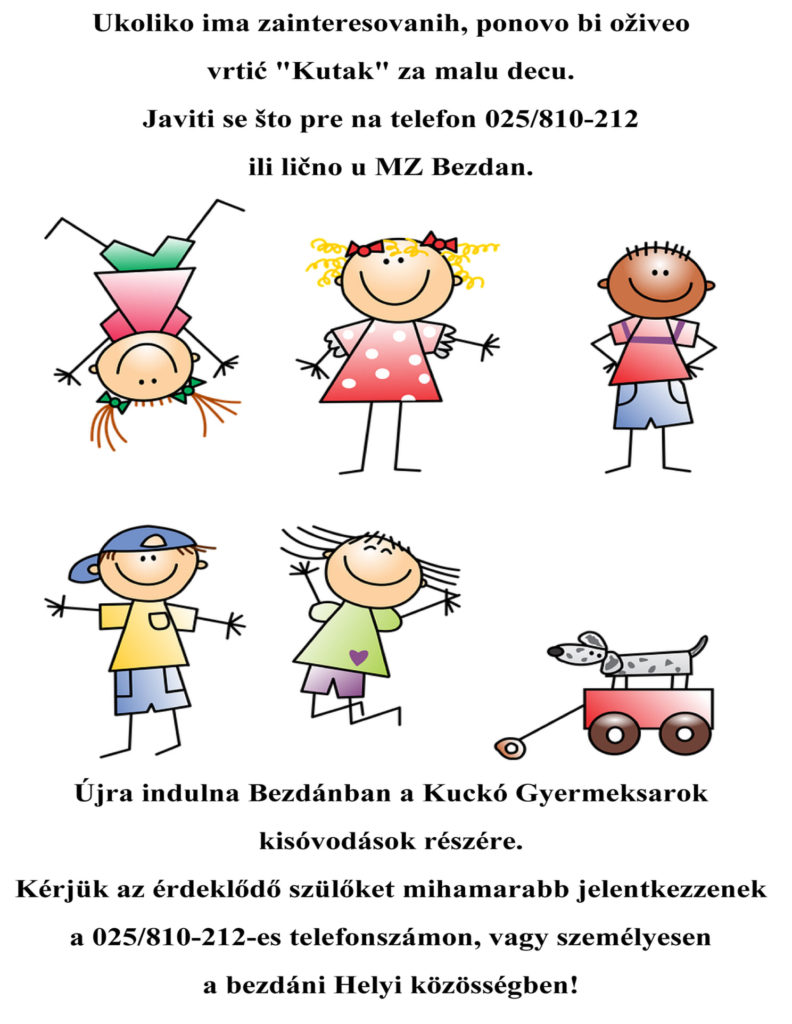 Ukoliko ima zainteresovanih, ponovo bi oživeo

vrtić "Kutak" za malu decu.

Javiti se što pre na telefon 025/810-212

ili lično u MZ Bezdan.

Újra indulna Bezdánban a Kuckó Gyermeksarok

kisóvodások részére.

Kérjük az érdeklődő szülőket mihamarabb jelentkezzenek

a 025/810-212-es telefonszámon, vagy személyesen

a bezdáni Helyi közösségben!